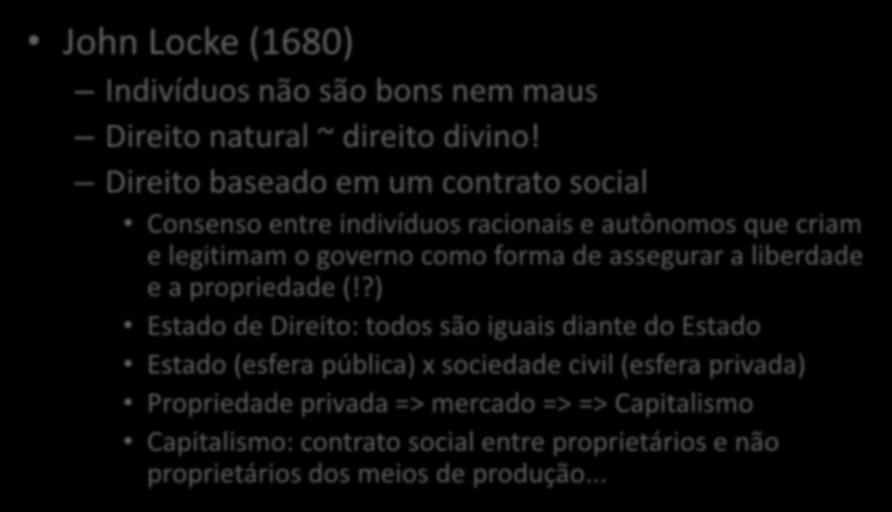 • John Locke (1680)

– Indivíduos não são bons nem maus

– Direito natural ~ direito divino!

– Direito baseado em um contrato social

• Consenso entre indivíduos racionais e autônomos que criam e legitimam o governo como forma de assegurar a liberdade e a propriedade (!?)

• Estado de Direito: todos são iguais diante do Estado

• Estado (esfera pública) x sociedade civil (esfera privada)

• Propriedade privada => mercado => => Capitalismo

• Capitalismo: contrato social entre proprietários e não proprietários dos meios de produção...